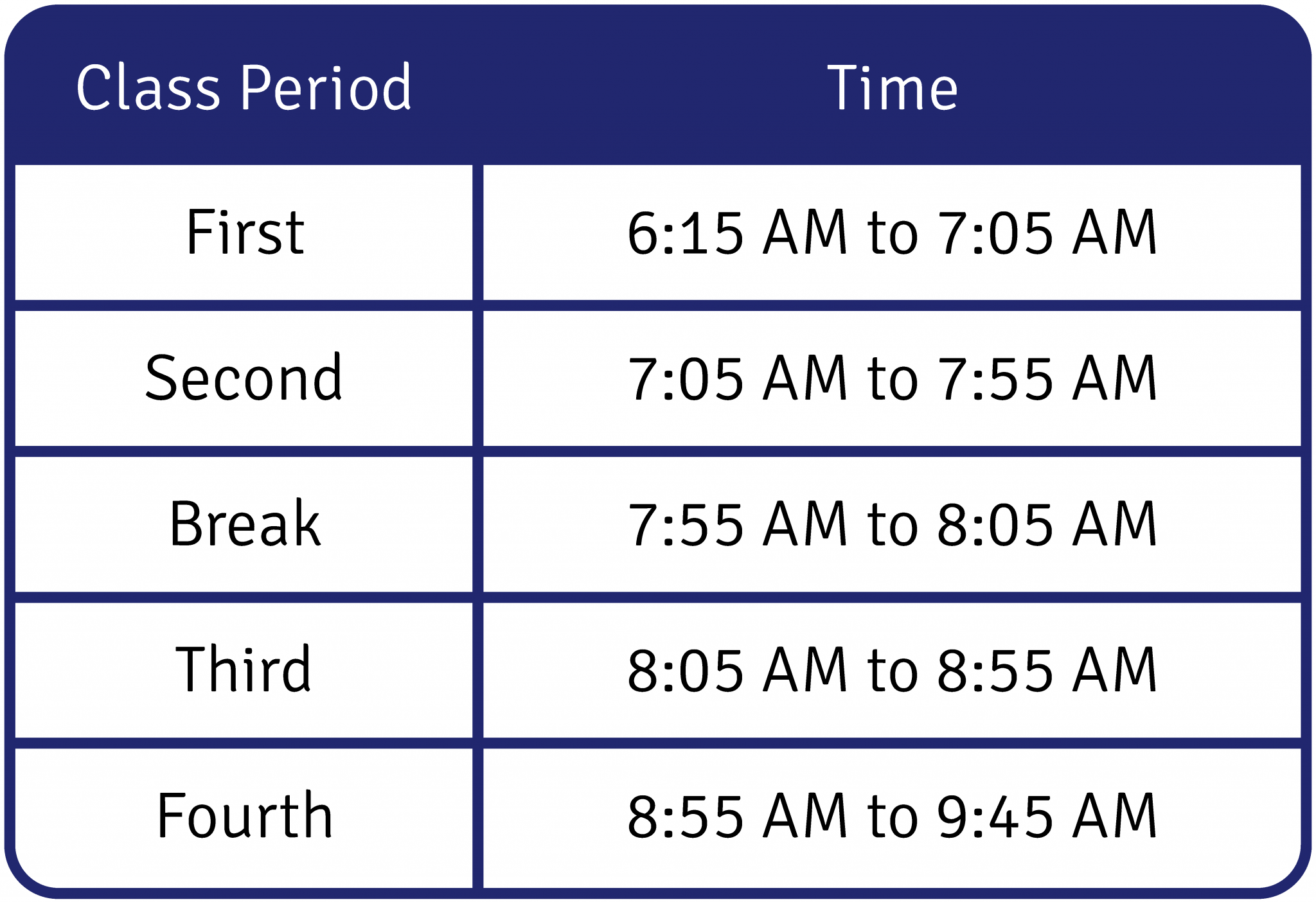 | Class Period | Time |
|---|---|
| First | 6:15 AM to 7:05 AM |
| Second | 7:05 AM to 7:55 AM |
| Break | 7:55 AM to 8:05 AM |
| Third | 8:05 AM to 8:55 AM |
| Fourth | 8:55 AM to 9:45 AM |